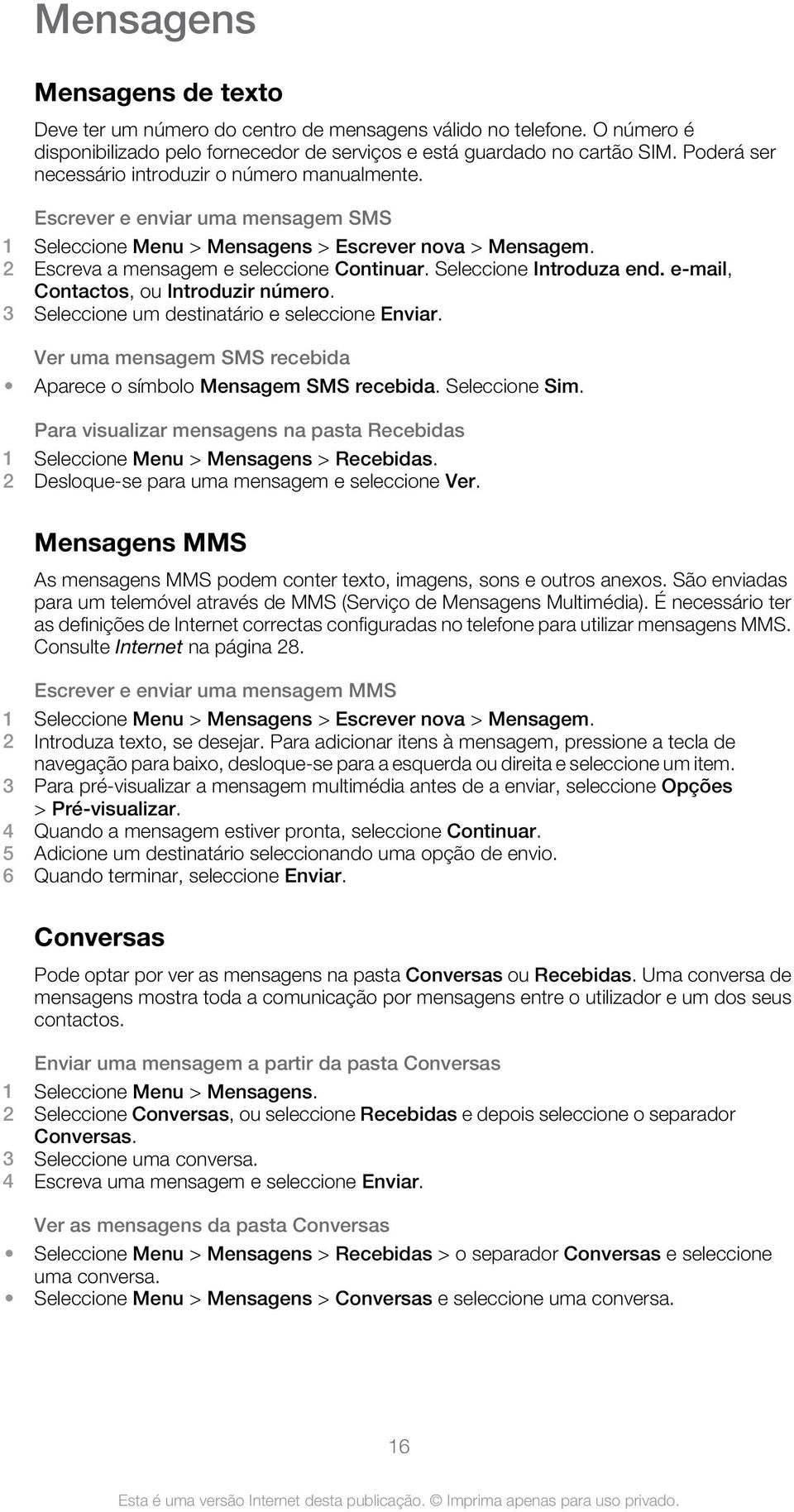 Mensagens

Mensagens de texto

Deve ter um número do centro de mensagens válido no telefone. O número é disponibilizado pelo fornecedor de serviços e está guardado no cartão SIM. Poderá ser necessário introduzir o número manualmente.

Escrever e enviar uma mensagem SMS

1 Seleccione Menu > Mensagens > Escrever nova > Mensagem.
2 Escreva a mensagem e seleccione Continuar. Seleccione Introduza end. e-mail, Contactos, ou Introduzir número.
3 Seleccione um destinatário e seleccione Enviar.

Ver uma mensagem SMS recebida

• Aparece o símbolo Mensagem SMS recebida. Seleccione Sim.

Para visualizar mensagens na pasta Recebidas

1 Seleccione Menu > Mensagens > Recebidas.
2 Desloque-se para uma mensagem e seleccione Ver.

Mensagens MMS

As mensagens MMS podem conter texto, imagens, sons e outros anexos. São enviadas para um telemóvel através de MMS (Serviço de Mensagens Multimédia). É necessário ter as definições de Internet correctas configuradas no telefone para utilizar mensagens MMS. Consulte Internet na página 28.

Escrever e enviar uma mensagem MMS

1 Seleccione Menu > Mensagens > Escrever nova > Mensagem.
2 Introduza texto, se desejar. Para adicionar itens à mensagem, pressione a tecla de navegação para baixo, desloque-se para a esquerda ou direita e seleccione um item.
3 Para pré-visualizar a mensagem multimédia antes de a enviar, seleccione Opções > Pré-visualizar.
4 Quando a mensagem estiver pronta, seleccione Continuar.
5 Adicione um destinatário seleccionando uma opção de envio.
6 Quando terminar, seleccione Enviar.

Conversas

Pode optar por ver as mensagens na pasta Conversas ou Recebidas. Uma conversa de mensagens mostra toda a comunicação por mensagens entre o utilizador e um dos seus contactos.

Enviar uma mensagem a partir da pasta Conversas

1 Seleccione Menu > Mensagens.
2 Seleccione Conversas, ou seleccione Recebidas e depois seleccione o separador Conversas.
3 Seleccione uma conversa.
4 Escreva uma mensagem e seleccione Enviar.

Ver as mensagens da pasta Conversas

• Seleccione Menu > Mensagens > Recebidas > o separador Conversas e seleccione uma conversa.
• Seleccione Menu > Mensagens > Conversas e seleccione uma conversa.

16

Esta é uma versão Internet desta publicação. © Imprima apenas para uso privado.